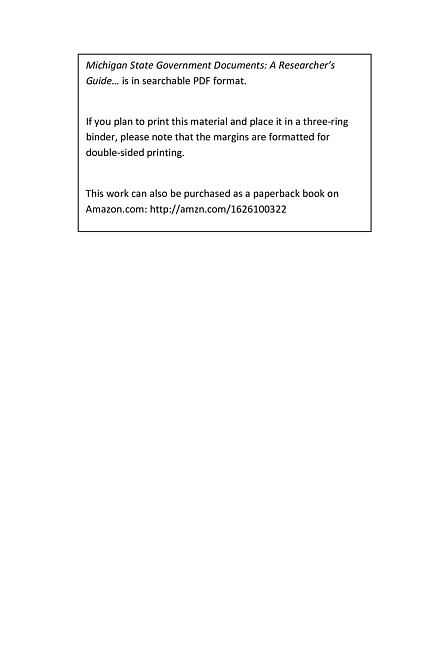 Michigan State Government Documents: A Researcher's Guide… is in searchable PDF format.

If you plan to print this material and place it in a three-ring binder, please note that the margins are formatted for double-sided printing.

This work can also be purchased as a paperback book on Amazon.com: http://amzn.com/1626100322